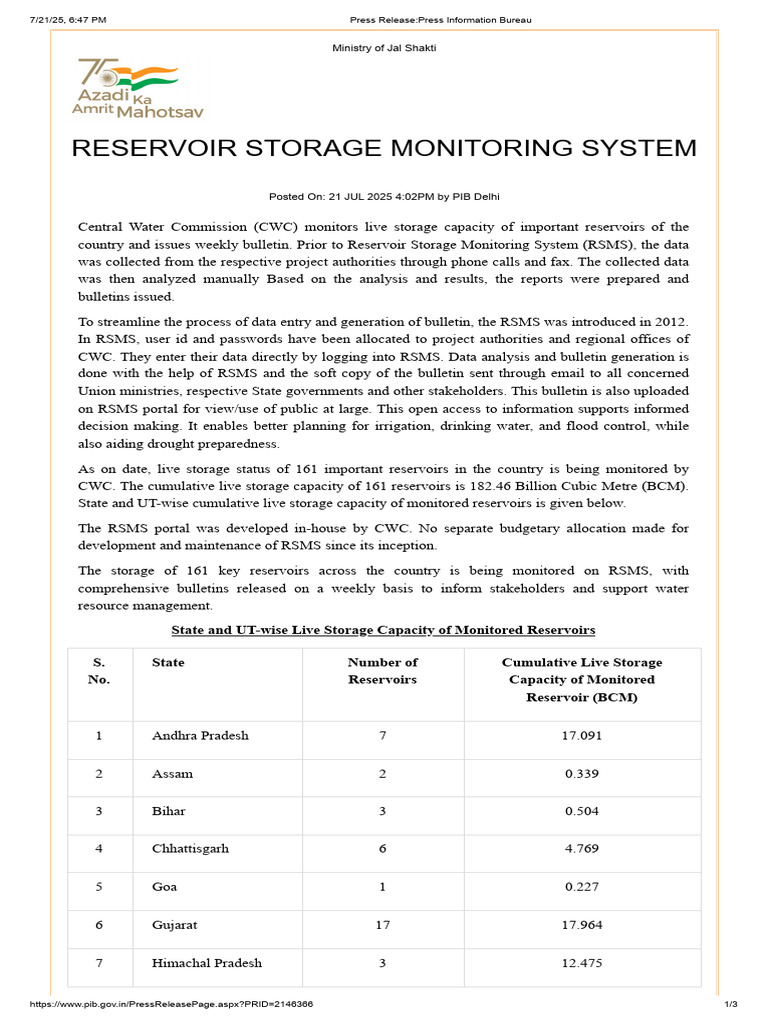 7/21/25, 6:47 PM Press Release:Press Information Bureau

Ministry of Jal Shakti

75 Azadi Ka Amrit Mahotsav

RESERVOIR STORAGE MONITORING SYSTEM

Posted On: 21 JUL 2025 4:02PM by PIB Delhi

Central Water Commission (CWC) monitors live storage capacity of important reservoirs of the country and issues weekly bulletin. Prior to Reservoir Storage Monitoring System (RSMS), the data was collected from the respective project authorities through phone calls and fax. The collected data was then analyzed manually Based on the analysis and results, the reports were prepared and bulletins issued.

To streamline the process of data entry and generation of bulletin, the RSMS was introduced in 2012. In RSMS, user id and passwords have been allocated to project authorities and regional offices of CWC. They enter their data directly by logging into RSMS. Data analysis and bulletin generation is done with the help of RSMS and the soft copy of the bulletin sent through email to all concerned Union ministries, respective State governments and other stakeholders. This bulletin is also uploaded on RSMS portal for view/use of public at large. This open access to information supports informed decision making. It enables better planning for irrigation, drinking water, and flood control, while also aiding drought preparedness.

As on date, live storage status of 161 important reservoirs in the country is being monitored by CWC. The cumulative live storage capacity of 161 reservoirs is 182.46 Billion Cubic Metre (BCM). State and UT-wise cumulative live storage capacity of monitored reservoirs is given below.

The RSMS portal was developed in-house by CWC. No separate budgetary allocation made for development and maintenance of RSMS since its inception.

The storage of 161 key reservoirs across the country is being monitored on RSMS, with comprehensive bulletins released on a weekly basis to inform stakeholders and support water resource management.

State and UT-wise Live Storage Capacity of Monitored Reservoirs

| S. No. | State | Number of Reservoirs | Cumulative Live Storage Capacity of Monitored Reservoir (BCM) |
|---|---|---|---|
| 1 | Andhra Pradesh | 7 | 17.091 |
| 2 | Assam | 2 | 0.339 |
| 3 | Bihar | 3 | 0.504 |
| 4 | Chhattisgarh | 6 | 4.769 |
| 5 | Goa | 1 | 0.227 |
| 6 | Gujarat | 17 | 17.964 |
| 7 | Himachal Pradesh | 3 | 12.475 |

https://www.pib.gov.in/PressReleasePage.aspx?PRID=2146366 1/3